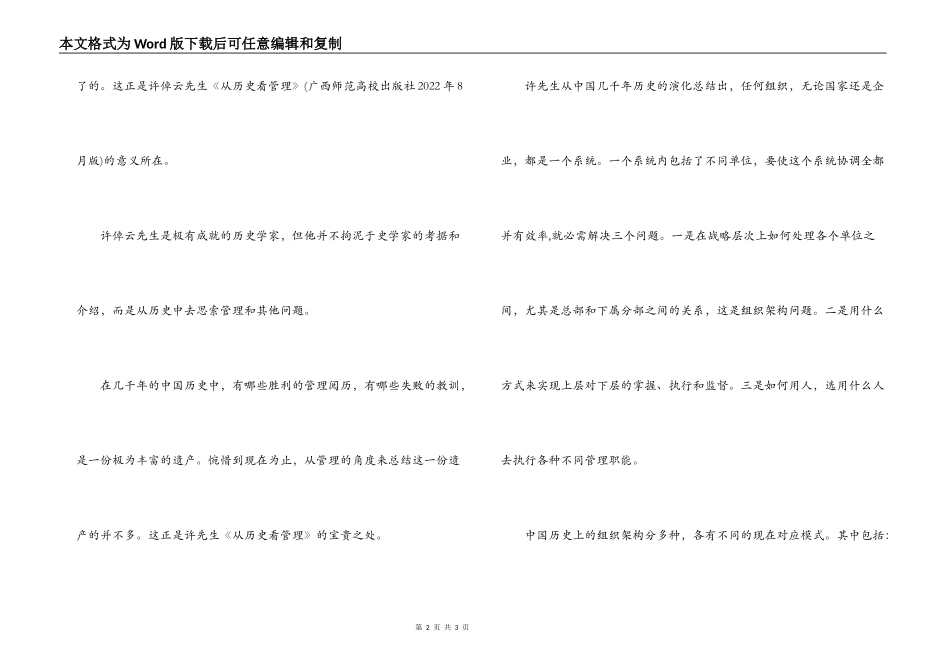 本文格式为Word版下载后可任意编辑和复制

了的。这正是许倬云先生《从历史看管理》(广西师范高校出版社2022年8月版)的意义所在。

许倬云先生是极有成就的历史学家，但他并不拘泥于史学家的考据和介绍，而是从历史中去思索管理和其他问题。

在几千年的中国历史中，有哪些胜利的管理阅历，有哪些失败的教训，是一份极为丰富的遗产。惋惜到现在为止，从管理的角度来总结这一份遗产的并不多。这正是许先生《从历史看管理》的宝贵之处。

许先生从中国几千年历史的演化总结出，任何组织，无论国家还是企业，都是一个系统。一个系统内包括了不同单位，要使这个系统协调全都并有效率,就必需解决三个问题。一是在战略层次上如何处理各个单位之间，尤其是总部和下属分部之间的关系，这是组织架构问题。二是用什么方式来实现上层对下层的掌握、执行和监督。三是如何用人，选用什么人去执行各种不同管理职能。

中国历史上的组织架构分多种，各有不同的现在对应模式。其中包括:

第 2 页 共 3 页